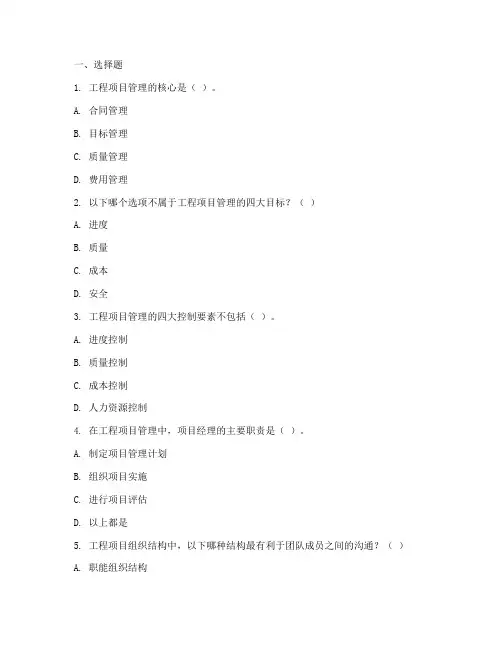 一、选择题

1. 工程项目管理的核心是（ ）。

A. 合同管理

B. 目标管理

C. 质量管理

D. 费用管理

2. 以下哪个选项不属于工程项目管理的四大目标？（ ）

A. 进度

B. 质量

C. 成本

D. 安全

3. 工程项目管理的四大控制要素不包括（ ）。

A. 进度控制

B. 质量控制

C. 成本控制

D. 人力资源控制

4. 在工程项目管理中，项目经理的主要职责是（ ）。

A. 制定项目管理计划

B. 组织项目实施

C. 进行项目评估

D. 以上都是

5. 工程项目组织结构中，以下哪种结构最有利于团队成员之间的沟通？（ ）

A. 职能组织结构